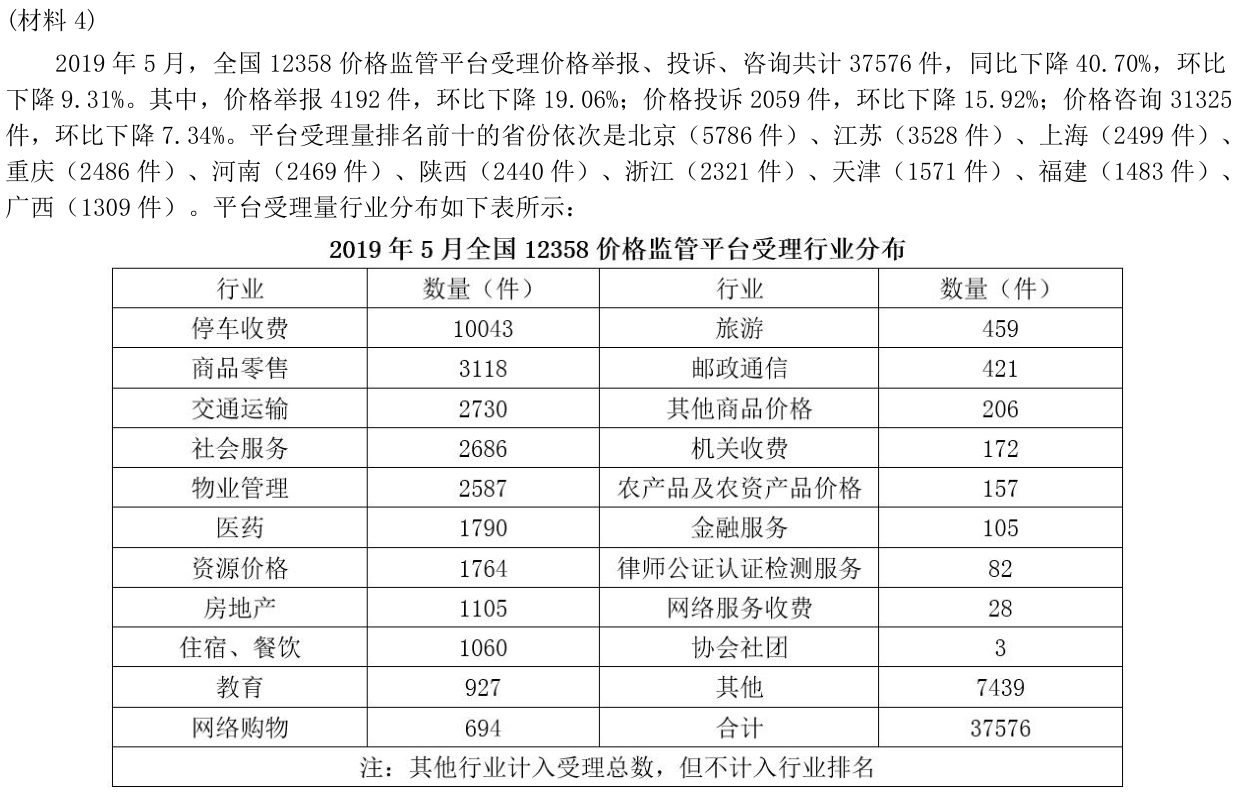 (材料 4)

2019 年 5 月，全国 12358 价格监管平台受理价格举报、投诉、咨询共计 37576 件，同比下降 40.70%，环比下降 9.31%。其中，价格举报 4192 件，环比下降 19.06%；价格投诉 2059 件，环比下降 15.92%；价格咨询 31325 件，环比下降 7.34%。平台受理量排名前十的省份依次是北京（5786 件）、江苏（3528 件）、上海（2499 件）、重庆（2486 件）、河南（2469 件）、陕西（2440 件）、浙江（2321 件）、天津（1571 件）、福建（1483 件）、广西（1309 件）。平台受理量行业分布如下表所示：

2019 年 5 月全国 12358 价格监管平台受理行业分布

| 行业 | 数量（件） | 行业 | 数量（件） |
|---|---|---|---|
| 停车收费 | 10043 | 旅游 | 459 |
| 商品零售 | 3118 | 邮政通信 | 421 |
| 交通运输 | 2730 | 其他商品价格 | 206 |
| 社会服务 | 2686 | 机关收费 | 172 |
| 物业管理 | 2587 | 农产品及农资产品价格 | 157 |
| 医药 | 1790 | 金融服务 | 105 |
| 资源价格 | 1764 | 律师公证认证检测服务 | 82 |
| 房地产 | 1105 | 网络服务收费 | 28 |
| 住宿、餐饮 | 1060 | 协会社团 | 3 |
| 教育 | 927 | 其他 | 7439 |
| 网络购物 | 694 | 合计 | 37576 |
| 注：其他行业计入受理总数，但不计入行业排名 | | | |